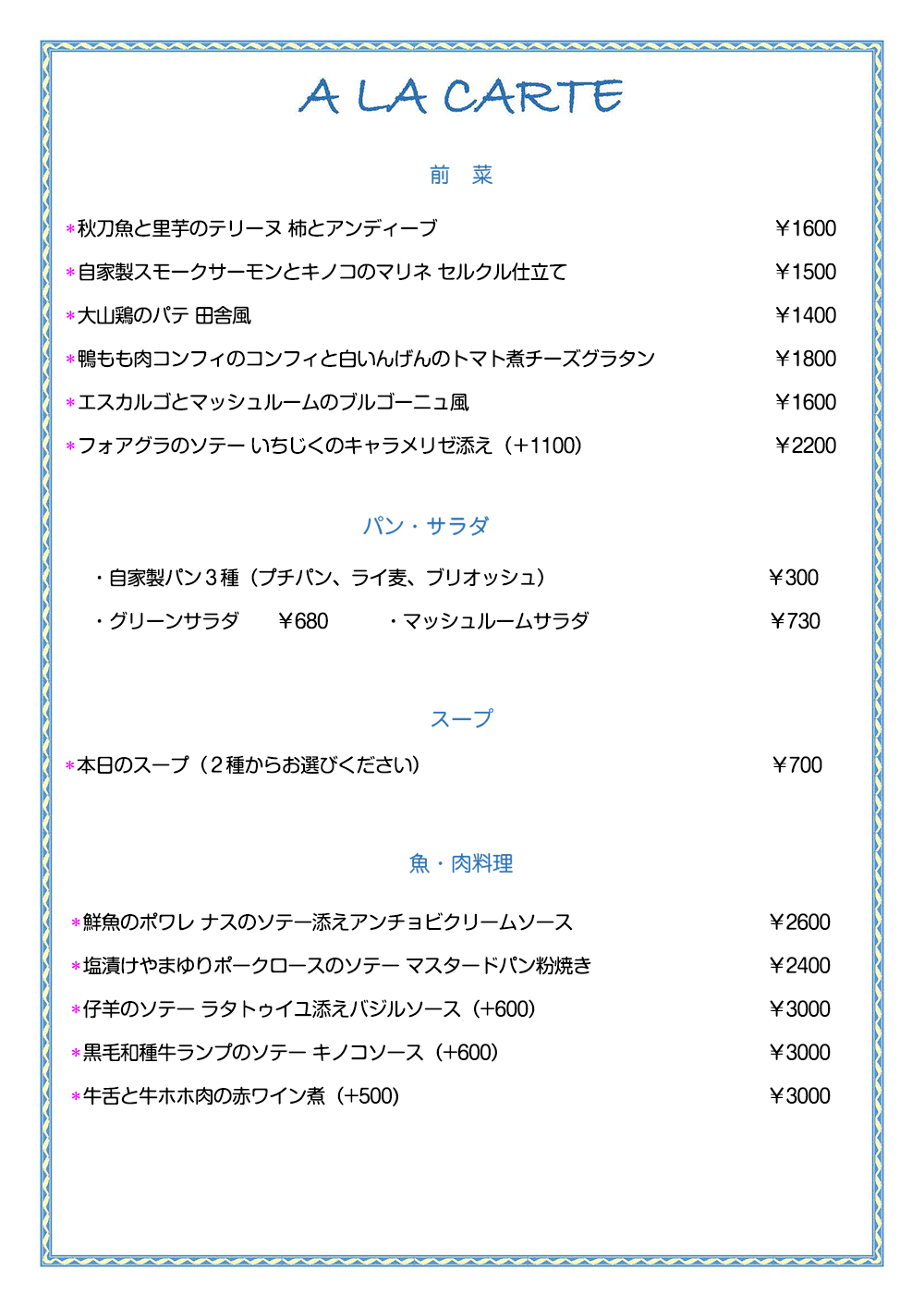 A LA CARTE

前 菜

＊秋刀魚と里芋のテリーヌ 柿とアンディーブ ￥1600

＊自家製スモークサーモンとキノコのマリネ セルクル仕立て ￥1500

＊大山鶏のパテ 田舎風 ￥1400

＊鴨もも肉コンフィのコンフィと白いんげんのトマト煮チーズグラタン ￥1800

＊エスカルゴとマッシュルームのブルゴーニュ風 ￥1600

＊フォアグラのソテー いちじくのキャラメリゼ添え（+1100） ￥2200

パン・サラダ

・自家製パン3種（プチパン、ライ麦、ブリオッシュ） ￥300

・グリーンサラダ ￥680 ・マッシュルームサラダ ￥730

スープ

＊本日のスープ（2種からお選びください） ￥700

魚・肉料理

＊鮮魚のポワレ ナスのソテー添えアンチョビクリームソース ￥2600

＊塩漬けやまゆりポークロースのソテー マスタードパン粉焼き ￥2400

＊仔羊のソテー ラタトゥイユ添えバジルソース（+600） ￥3000

＊黒毛和種牛ランプのソテー キノコソース（+600） ￥3000

＊牛舌と牛ホホ肉の赤ワイン煮（+500） ￥3000